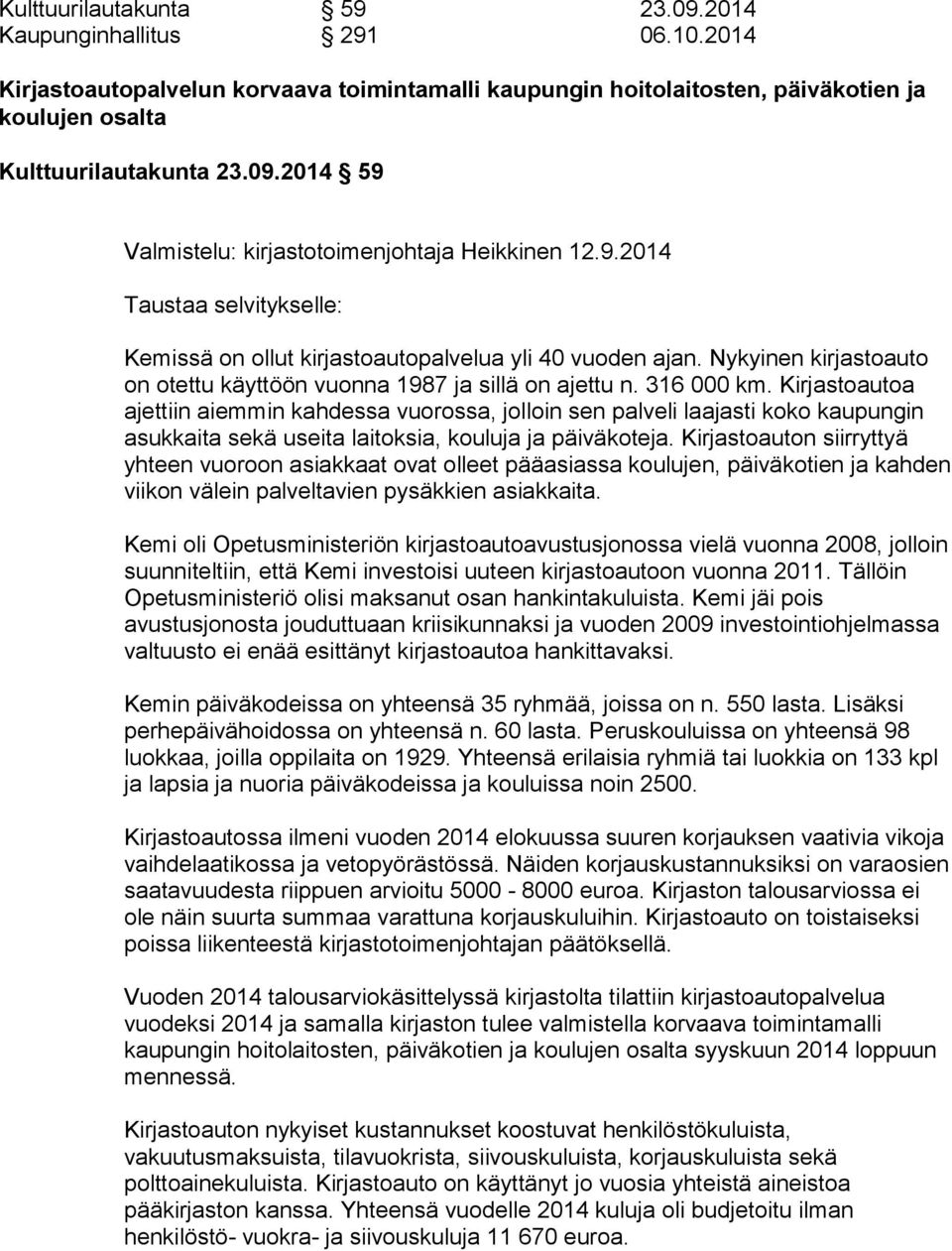 Kulttuurilautakunta § 59 23.09.2014
Kaupunginhallitus § 291 06.10.2014

Kirjastoautopalvelun korvaava toimintamalli kaupungin hoitolaitosten, päiväkotien ja koulujen osalta

Kulttuurilautakunta 23.09.2014 § 59

Valmistelu: kirjastotoimenjohtaja Heikkinen 12.9.2014

Taustaa selvitykselle:

Kemissä on ollut kirjastoautopalvelua yli 40 vuoden ajan. Nykyinen kirjastoauto on otettu käyttöön vuonna 1987 ja sillä on ajettu n. 316 000 km. Kirjastoautoa ajettiin aiemmin kahdessa vuorossa, jolloin sen palveli laajasti koko kaupungin asukkaita sekä useita laitoksia, kouluja ja päiväkoteja. Kirjastoauton siirryttyä yhteen vuoroon asiakkaat ovat olleet pääasiassa koulujen, päiväkotien ja kahden viikon välein palveltavien pysäkkien asiakkaita.

Kemi oli Opetusministeriön kirjastoautoavustusjonossa vielä vuonna 2008, jolloin suunniteltiin, että Kemi investoisi uuteen kirjastoautoon vuonna 2011. Tällöin Opetusministeriö olisi maksanut osan hankintakuluista. Kemi jäi pois avustusjonosta jouduttuaan kriisikunnaksi ja vuoden 2009 investointiohjelmassa valtuusto ei enää esittänyt kirjastoautoa hankittavaksi.

Kemin päiväkodeissa on yhteensä 35 ryhmää, joissa on n. 550 lasta. Lisäksi perhepäivähoidossa on yhteensä n. 60 lasta. Peruskouluissa on yhteensä 98 luokkaa, joilla oppilaita on 1929. Yhteensä erilaisia ryhmiä tai luokkia on 133 kpl ja lapsia ja nuoria päiväkodeissa ja kouluissa noin 2500.

Kirjastoautossa ilmeni vuoden 2014 elokuussa suuren korjauksen vaativia vikoja vaihdelaatikossa ja vetopyörästössä. Näiden korjauskustannuksiksi on varaosien saatavuudesta riippuen arvioitu 5000 - 8000 euroa. Kirjaston talousarviossa ei ole näin suurta summaa varattuna korjauskuluihin. Kirjastoauto on toistaiseksi poissa liikenteestä kirjastotoimenjohtajan päätöksellä.

Vuoden 2014 talousarviokäsittelyssä kirjastolta tilattiin kirjastoautopalvelua vuodeksi 2014 ja samalla kirjaston tulee valmistella korvaava toimintamalli kaupungin hoitolaitosten, päiväkotien ja koulujen osalta syyskuun 2014 loppuun mennessä.

Kirjastoauton nykyiset kustannukset koostuvat henkilöstökuluista, vakuutusmaksuista, tilavuokrista, siivouskuluista, korjauskuluista sekä polttoainekuluista. Kirjastoauto on käyttänyt jo vuosia yhteistä aineistoa pääkirjaston kanssa. Yhteensä vuodelle 2014 kuluja oli budjetoitu ilman henkilöstö- vuokra- ja siivouskuluja 11 670 euroa.